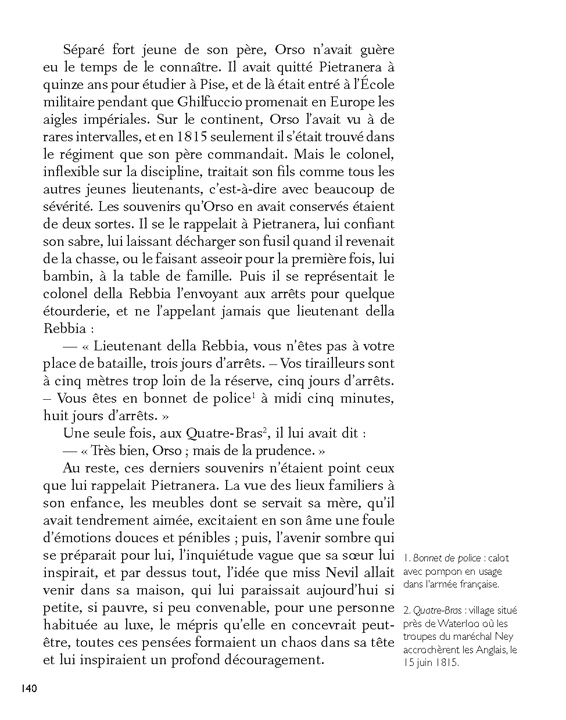 Séparé fort jeune de son père, Orso n'avait guère eu le temps de le connaître. Il avait quitté Pietranera à quinze ans pour étudier à Pise, et de là était entré à l'École militaire pendant que Ghilfuccio promenait en Europe les aigles impériales. Sur le continent, Orso l'avait vu à de rares intervalles, et en 1815 seulement il s'était trouvé dans le régiment que son père commandait. Mais le colonel, inflexible sur la discipline, traitait son fils comme tous les autres jeunes lieutenants, c'est-à-dire avec beaucoup de sévérité. Les souvenirs qu'Orso en avait conservés étaient de deux sortes. Il se le rappelait à Pietranera, lui confiant son sabre, lui laissant décharger son fusil quand il revenait de la chasse, ou le faisant asseoir pour la première fois, lui bambin, à la table de famille. Puis il se représentait le colonel della Rebbia l'envoyant aux arrêts pour quelque étourderie, et ne l'appelant jamais que lieutenant della Rebbia :

— « Lieutenant della Rebbia, vous n'êtes pas à votre place de bataille, trois jours d'arrêts. – Vos tirailleurs sont à cinq mètres trop loin de la réserve, cinq jours d'arrêts. – Vous êtes en bonnet de police$^1$ à midi cinq minutes, huit jours d'arrêts. »

Une seule fois, aux Quatre-Bras$^2$, il lui avait dit :

— « Très bien, Orso ; mais de la prudence. »

Au reste, ces derniers souvenirs n'étaient point ceux que lui rappelait Pietranera. La vue des lieux familiers à son enfance, les meubles dont se servait sa mère, qu'il avait tendrement aimée, excitaient en son âme une foule d'émotions douces et pénibles ; puis, l'avenir sombre qui se préparait pour lui, l'inquiétude vague que sa sœur lui inspirait, et par dessus tout, l'idée que miss Nevil allait venir dans sa maison, qui lui paraissait aujourd'hui si petite, si pauvre, si peu convenable, pour une personne habituée au luxe, le mépris qu'elle en concevrait peut-être, toutes ces pensées formaient un chaos dans sa tête et lui inspiraient un profond découragement.

1. Bonnet de police : calot avec pompon en usage dans l'armée française.

2. Quatre-Bras : village situé près de Waterloo où les troupes du maréchal Ney accrochèrent les Anglais, le 15 juin 1815.

140